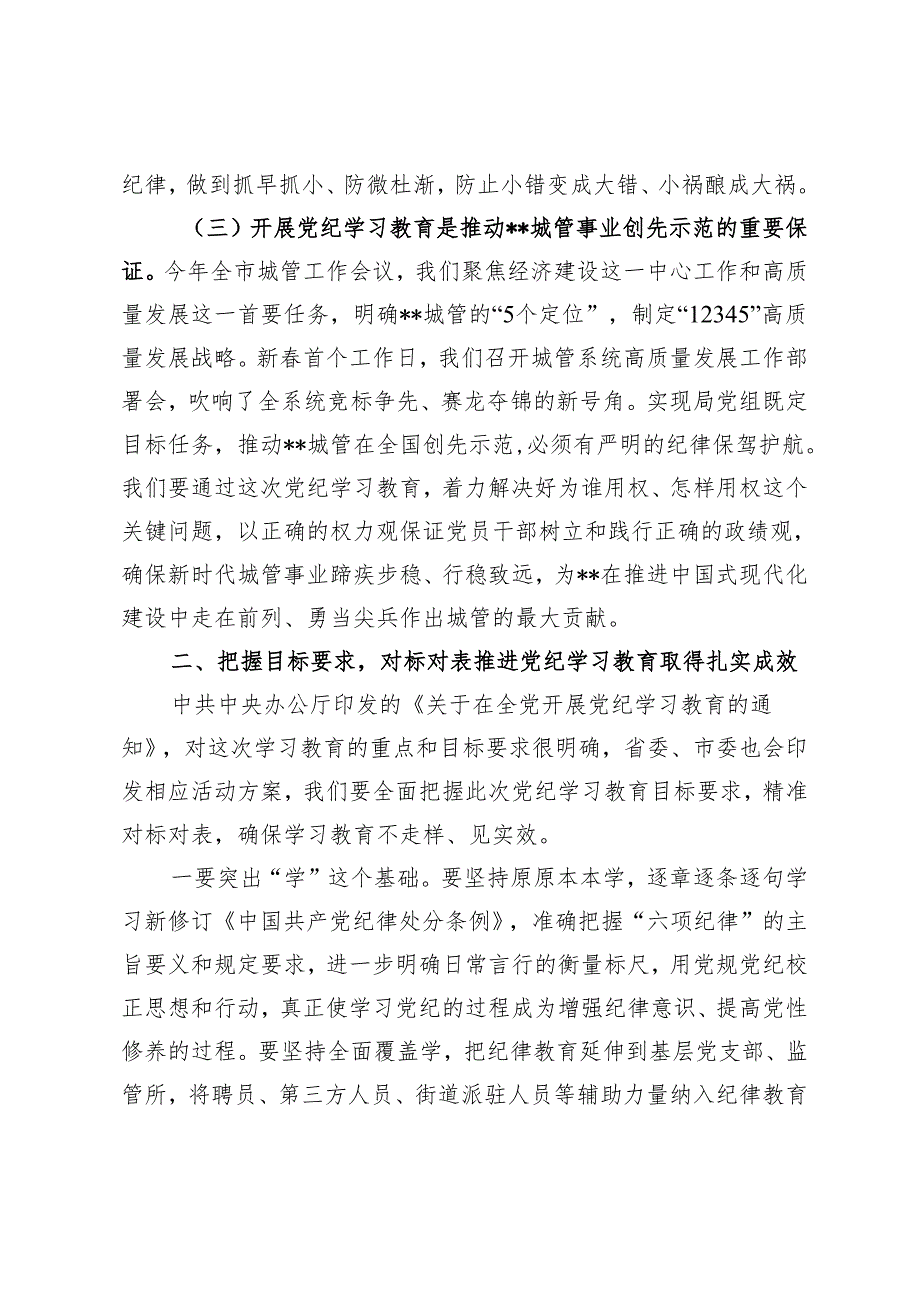 纪律，做到抓早抓小、防微杜渐，防止小错变成大错、小祸酿成大祸。

（三）开展党纪学习教育是推动**城管事业创先示范的重要保证。今年全市城管工作会议，我们聚焦经济建设这一中心工作和高质量发展这一首要任务，明确**城管的“5个定位”，制定“12345”高质量发展战略。新春首个工作日，我们召开城管系统高质量发展工作部署会，吹响了全系统竞标争先、赛龙夺锦的新号角。实现局党组既定目标任务，推动**城管在全国创先示范，必须有严明的纪律保驾护航。我们要通过这次党纪学习教育，着力解决好为谁用权、怎样用权这个关键问题，以正确的权力观保证党员干部树立和践行正确的政绩观，确保新时代城管事业蹄疾步稳、行稳致远，为**在推进中国式现代化建设中走在前列、勇当尖兵作出城管的最大贡献。

二、把握目标要求，对标对表推进党纪学习教育取得扎实成效

中共中央办公厅印发的《关于在全党开展党纪学习教育的通知》，对这次学习教育的重点和目标要求很明确，省委、市委也会印发相应活动方案，我们要全面把握此次党纪学习教育目标要求，精准对标对表，确保学习教育不走样、见实效。

一要突出“学”这个基础。要坚持原原本本学，逐章逐条逐句学习新修订《中国共产党纪律处分条例》，准确把握“六项纪律”的主旨要义和规定要求，进一步明确日常言行的衡量标尺，用党规党纪校正思想和行动，真正使学习党纪的过程成为增强纪律意识、提高党性修养的过程。要坚持全面覆盖学，把纪律教育延伸到基层党支部、监管所，将聘员、第三方人员、街道派驻人员等辅助力量纳入纪律教育